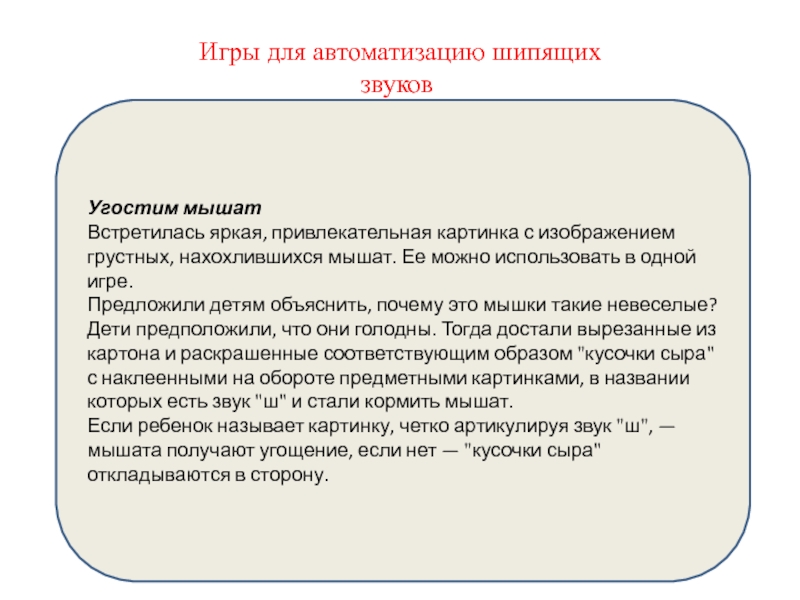 Игры для автоматизацию шипящих звуков

Угостим мышат
Встретилась яркая, привлекательная картинка с изображением грустных, нахохлившихся мышат. Ее можно использовать в одной игре.
Предложили детям объяснить, почему это мышки такие невеселые? Дети предположили, что они голодны. Тогда достали вырезанные из картона и раскрашенные соответствующим образом "кусочки сыра" с наклеенными на обороте предметными картинками, в названии которых есть звук "ш" и стали кормить мышат.
Если ребенок называет картинку, четко артикулируя звук "ш", — мышата получают угощение, если нет — "кусочки сыра" откладываются в сторону.